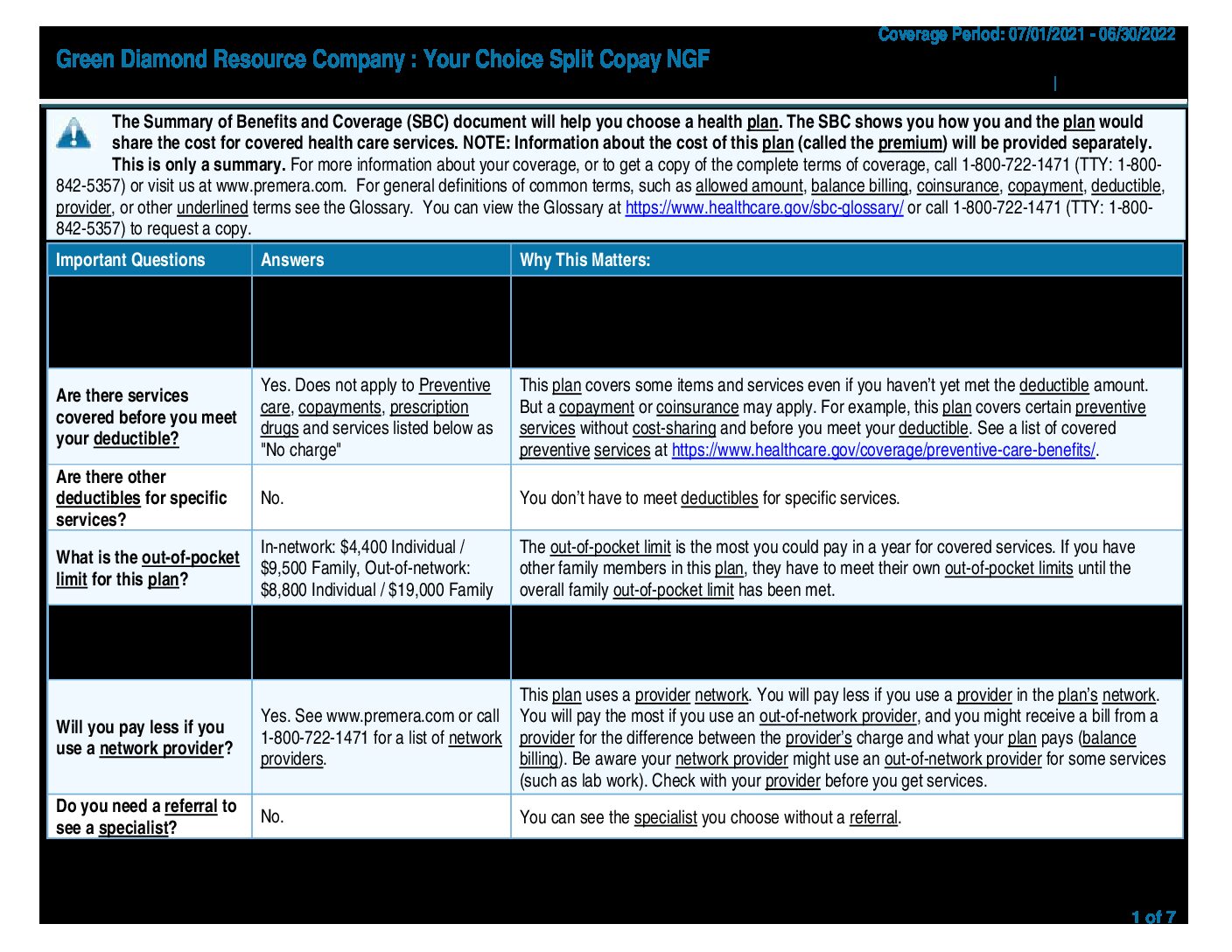 Coverage Period: 07/01/2021 - 06/30/2022

Green Diamond Resource Company : Your Choice Split Copay NGF

The Summary of Benefits and Coverage (SBC) document will help you choose a health plan. The SBC shows you how you and the plan would share the cost for covered health care services. NOTE: Information about the cost of this plan (called the premium) will be provided separately. This is only a summary. For more information about your coverage, or to get a copy of the complete terms of coverage, call 1-800-722-1471 (TTY: 1-800-842-5357) or visit us at www.premera.com. For general definitions of common terms, such as allowed amount, balance billing, coinsurance, copayment, deductible, provider, or other underlined terms see the Glossary. You can view the Glossary at https://www.healthcare.gov/sbc-glossary/ or call 1-800-722-1471 (TTY: 1-800-842-5357) to request a copy.

| Important Questions | Answers | Why This Matters: |
|---|---|---|
| | | |
| Are there services covered before you meet your deductible? | Yes. Does not apply to Preventive care, copayments, prescription drugs and services listed below as "No charge" | This plan covers some items and services even if you haven't yet met the deductible amount. But a copayment or coinsurance may apply. For example, this plan covers certain preventive services without cost-sharing and before you meet your deductible. See a list of covered preventive services at https://www.healthcare.gov/coverage/preventive-care-benefits/. |
| Are there other deductibles for specific services? | No. | You don't have to meet deductibles for specific services. |
| What is the out-of-pocket limit for this plan? | In-network: $4,400 Individual / $9,500 Family, Out-of-network: $8,800 Individual / $19,000 Family | The out-of-pocket limit is the most you could pay in a year for covered services. If you have other family members in this plan, they have to meet their own out-of-pocket limits until the overall family out-of-pocket limit has been met. |
| | | |
| Will you pay less if you use a network provider? | Yes. See www.premera.com or call 1-800-722-1471 for a list of network providers. | This plan uses a provider network. You will pay less if you use a provider in the plan's network. You will pay the most if you use an out-of-network provider, and you might receive a bill from a provider for the difference between the provider's charge and what your plan pays (balance billing). Be aware your network provider might use an out-of-network provider for some services (such as lab work). Check with your provider before you get services. |
| Do you need a referral to see a specialist? | No. | You can see the specialist you choose without a referral. |

1 of 7